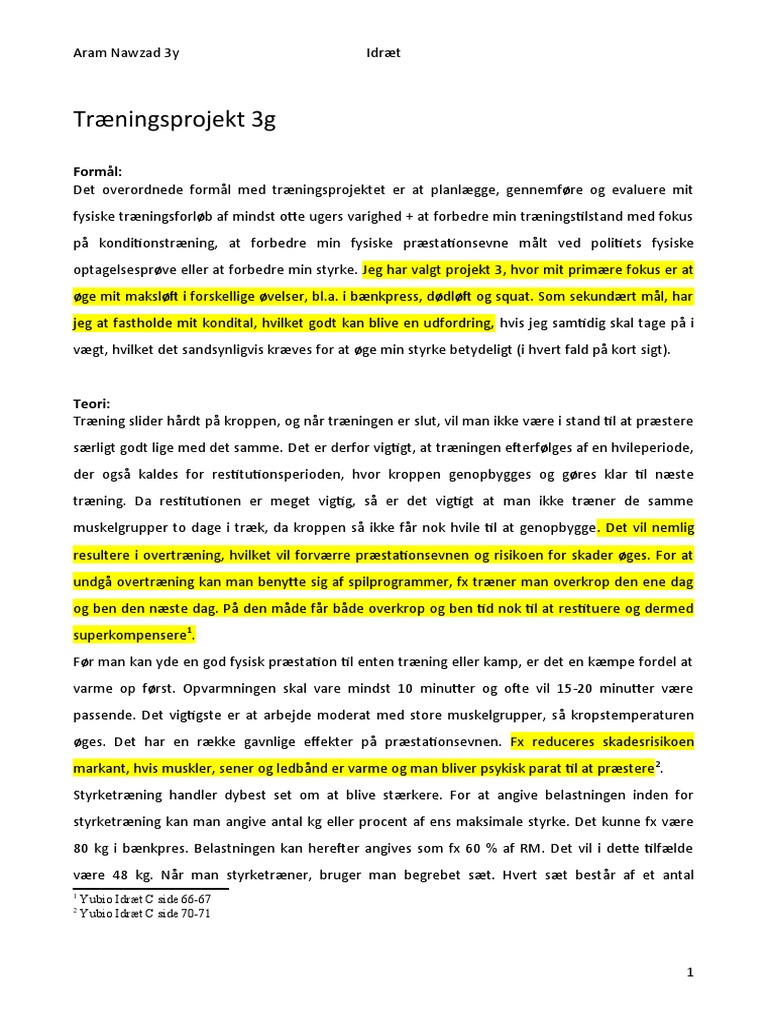 Aram Nawzad 3y Idræt

Træningsprojekt 3g

Formål:
Det overordnede formål med træningsprojektet er at planlægge, gennemføre og evaluere mit fysiske træningsforløb af mindst otte ugers varighed + at forbedre min træningstilstand med fokus på konditionstræning, at forbedre min fysiske præstationsevne målt ved politiets fysiske optagelsesprøve eller at forbedre min styrke. Jeg har valgt projekt 3, hvor mit primære fokus er at øge mit maksløft i forskellige øvelser, bl.a. i bænkpress, dødløft og squat. Som sekundært mål, har jeg at fastholde mit kondital, hvilket godt kan blive en udfordring, hvis jeg samtidig skal tage på i vægt, hvilket det sandsynligvis kræves for at øge min styrke betydeligt (i hvert fald på kort sigt).

Teori:
Træning slider hårdt på kroppen, og når træningen er slut, vil man ikke være i stand til at præstere særligt godt lige med det samme. Det er derfor vigtigt, at træningen efterfølges af en hvileperiode, der også kaldes for restitutionsperioden, hvor kroppen genopbygges og gøres klar til næste træning. Da restitutionen er meget vigtig, så er det vigtigt at man ikke træner de samme muskelgrupper to dage i træk, da kroppen så ikke får nok hvile til at genopbygge. Det vil nemlig resultere i overtræning, hvilket vil forværre præstationsevnen og risikoen for skader øges. For at undgå overtræning kan man benytte sig af spilprogrammer, fx træner man overkrop den ene dag og ben den næste dag. På den måde får både overkrop og ben tid nok til at restituere og dermed superkompensere$^1$.
Før man kan yde en god fysisk præstation til enten træning eller kamp, er det en kæmpe fordel at varme op først. Opvarmningen skal vare mindst 10 minutter og ofte vil 15-20 minutter være passende. Det vigtigste er at arbejde moderat med store muskelgrupper, så kropstemperaturen øges. Det har en række gavnlige effekter på præstationsevnen. Fx reduceres skadesrisikoen markant, hvis muskler, sener og ledbånd er varme og man bliver psykisk parat til at præstere$^2$.
Styrketræning handler dybest set om at blive stærkere. For at angive belastningen inden for styrketræning kan man angive antal kg eller procent af ens maksimale styrke. Det kunne fx være 80 kg i bænkpres. Belastningen kan herefter angives som fx 60 % af RM. Det vil i dette tilfælde være 48 kg. Når man styrketræner, bruger man begrebet sæt. Hvert sæt består af et antal

$^1$ Yubio Idræt C side 66-67
$^2$ Yubio Idræt C side 70-71

1